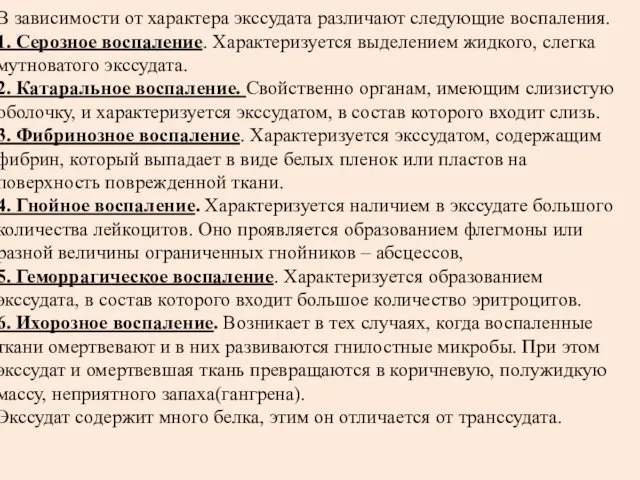 В зависимости от характера экссудата различают следующие воспаления.
1. Серозное воспаление. Характеризуется выделением жидкого, слегка мутноватого экссудата.
2. Катаральное воспаление. Свойственно органам, имеющим слизистую оболочку, и характеризуется экссудатом, в состав которого входит слизь.
3. Фибринозное воспаление. Характеризуется экссудатом, содержащим фибрин, который выпадает в виде белых пленок или пластов на поверхность поврежденной ткани.
4. Гнойное воспаление. Характеризуется наличием в экссудате большого количества лейкоцитов. Оно проявляется образованием флегмоны или разной величины ограниченных гнойников – абсцессов,
5. Геморрагическое воспаление. Характеризуется образованием экссудата, в состав которого входит большое количество эритроцитов.
6. Ихорозное воспаление. Возникает в тех случаях, когда воспаленные ткани омертвевают и в них развиваются гнилостные микробы. При этом экссудат и омертвевшая ткань превращаются в коричневую, полужидкую массу, неприятного запаха(гангрена).
Экссудат содержит много белка, этим он отличается от транссудата.